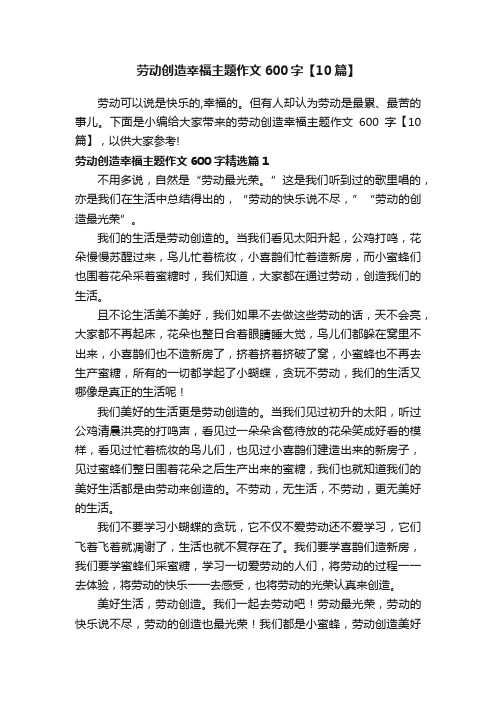 劳动创造幸福主题作文 600 字【10 篇】

劳动可以说是快乐的,幸福的。但有人却认为劳动是最累、最苦的事儿。下面是小编给大家带来的劳动创造幸福主题作文 600 字【10 篇】，以供大家参考!

劳动创造幸福主题作文 600 字精选篇 1

不用多说，自然是“劳动最光荣。”这是我们听到过的歌里唱的，亦是我们在生活中总结得出的，“劳动的快乐说不尽，”“劳动的创造最光荣”。

我们的生活是劳动创造的。当我们看见太阳升起，公鸡打鸣，花朵慢慢苏醒过来，鸟儿忙着梳妆，小喜鹊们忙着造新房，而小蜜蜂们也围着花朵采着蜜糖时，我们知道，大家都在通过劳动，创造我们的生活。

且不论生活美不美好，我们如果不去做这些劳动的话，天不会亮，大家都不再起床，花朵也整日合着眼睛睡大觉，鸟儿们都躲在窝里不出来，小喜鹊们也不造新房了，挤着挤着挤破了窝，小蜜蜂也不再去生产蜜糖，所有的一切都学起了小蝴蝶，贪玩不劳动，我们的生活又哪像是真正的生活呢！

我们美好的生活更是劳动创造的。当我们见过初升的太阳，听过公鸡清晨洪亮的打鸣声，看见过一朵朵含苞待放的花朵笑成好看的模样，看见过忙着梳妆的鸟儿们，也见过小喜鹊们建造出来的新房子，见过蜜蜂们整日围着花朵之后生产出来的蜜糖，我们也就知道我们的美好生活都是由劳动来创造的。不劳动，无生活，不劳动，更无美好的生活。

我们不要学习小蝴蝶的贪玩，它不仅不爱劳动还不爱学习，它们飞着飞着就凋谢了，生活也就不复存在了。我们要学喜鹊们造新房，我们要学蜜蜂们采蜜糖，学习一切爱劳动的人们，将劳动的过程一一去体验，将劳动的快乐一一去感受，也将劳动的光荣认真来创造。

美好生活，劳动创造。我们一起去劳动吧！劳动最光荣，劳动的快乐说不尽，劳动的创造也最光荣！我们都是小蜜蜂，劳动创造美好